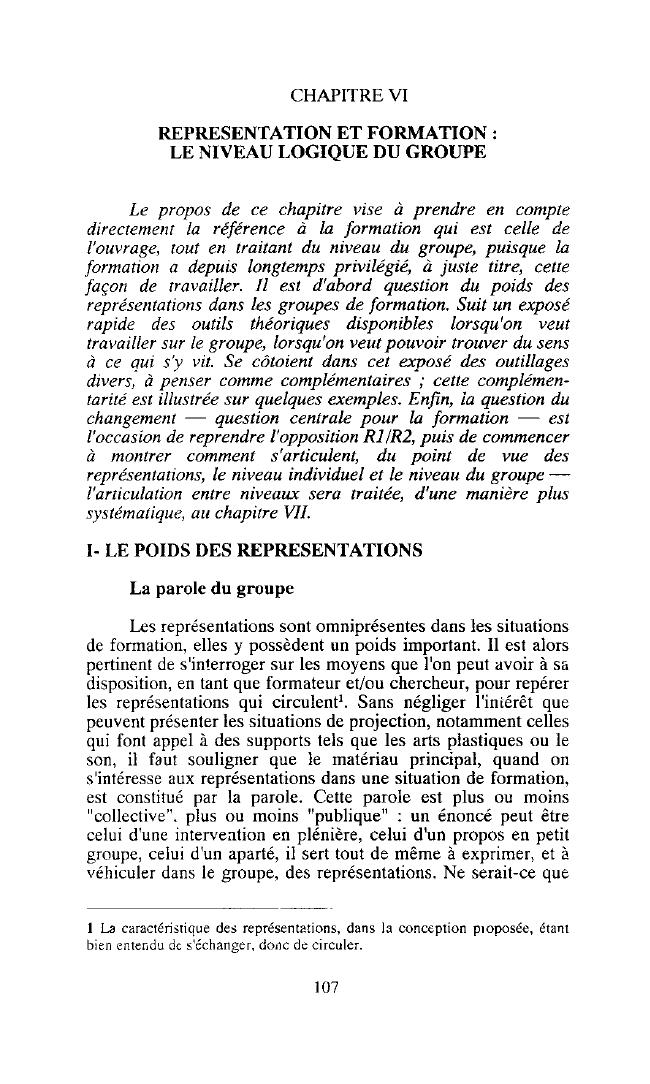 CHAPITRE VI

REPRESENTATION ET FORMATION : LE NIVEAU LOGIQUE DU GROUPE

Le propos de ce chapitre vise à prendre en compte directement la référence à la formation qui est celle de l'ouvrage, tout en traitant du niveau du groupe, puisque la formation a depuis longtemps privilégié, à juste titre, cette façon de travailler. Il est d'abord question du poids des représentations dans les groupes de formation. Suit un exposé rapide des outils théoriques disponibles lorsqu'on veut travailler sur le groupe, lorsqu'on veut pouvoir trouver du sens à ce qui s'y vit. Se côtoient dans cet exposé des outillages divers, à penser comme complémentaires ; cette complémentarité est illustrée sur quelques exemples. Enfin, la question du changement — question centrale pour la formation — est l'occasion de reprendre l'opposition R1/R2, puis de commencer à montrer comment s'articulent, du point de vue des représentations, le niveau individuel et le niveau du groupe — l'articulation entre niveaux sera traitée, d'une manière plus systématique, au chapitre VII.

I- LE POIDS DES REPRESENTATIONS

La parole du groupe

Les représentations sont omniprésentes dans les situations de formation, elles y possèdent un poids important. Il est alors pertinent de s'interroger sur les moyens que l'on peut avoir à sa disposition, en tant que formateur et/ou chercheur, pour repérer les représentations qui circulent$^1$. Sans négliger l'intérêt que peuvent présenter les situations de projection, notamment celles qui font appel à des supports tels que les arts plastiques ou le son, il faut souligner que le matériau principal, quand on s'intéresse aux représentations dans une situation de formation, est constitué par la parole. Cette parole est plus ou moins "collective", plus ou moins "publique" : un énoncé peut être celui d'une intervention en plénière, celui d'un propos en petit groupe, celui d'un aparté, il sert tout de même à exprimer, et à véhiculer dans le groupe, des représentations. Ne serait-ce que

1 La caractéristique des représentations, dans la conception proposée, étant bien entendu de s'échanger, donc de circuler.

107